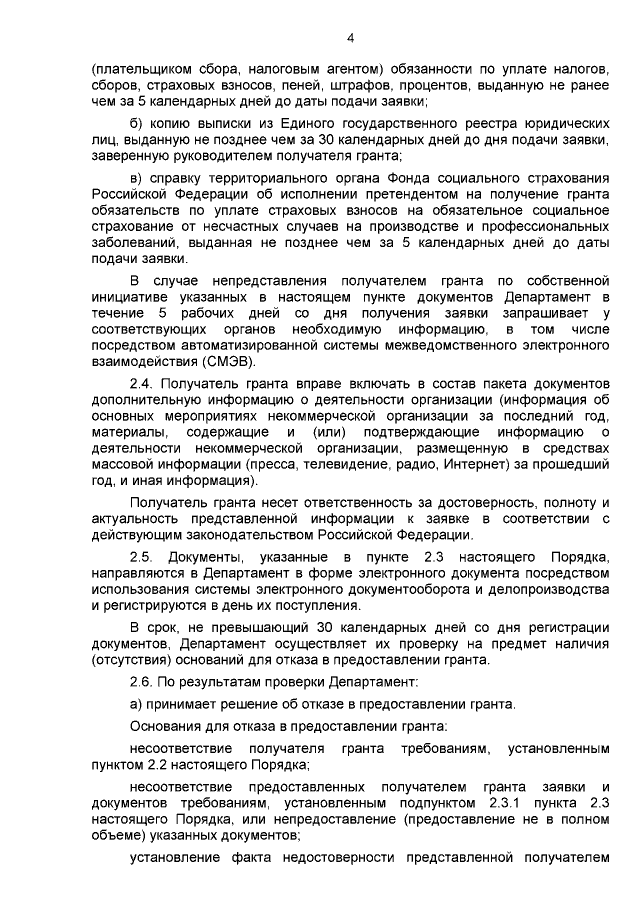 4

(плательщиком сбора, налоговым агентом) обязанности по уплате налогов, сборов, страховых взносов, пеней, штрафов, процентов, выданную не ранее чем за 5 календарных дней до даты подачи заявки;

б) копию выписки из Единого государственного реестра юридических лиц, выданную не позднее чем за 30 календарных дней до дня подачи заявки, заверенную руководителем получателя гранта;

в) справку территориального органа Фонда социального страхования Российской Федерации об исполнении претендентом на получение гранта обязательств по уплате страховых взносов на обязательное социальное страхование от несчастных случаев на производстве и профессиональных заболеваний, выданная не позднее чем за 5 календарных дней до даты подачи заявки.

В случае непредставления получателем гранта по собственной инициативе указанных в настоящем пункте документов Департамент в течение 5 рабочих дней со дня получения заявки запрашивает у соответствующих органов необходимую информацию, в том числе посредством автоматизированной системы межведомственного электронного взаимодействия (СМЭВ).

2.4. Получатель гранта вправе включать в состав пакета документов дополнительную информацию о деятельности организации (информация об основных мероприятиях некоммерческой организации за последний год, материалы, содержащие и (или) подтверждающие информацию о деятельности некоммерческой организации, размещенную в средствах массовой информации (пресса, телевидение, радио, Интернет) за прошедший год, и иная информация).

Получатель гранта несет ответственность за достоверность, полноту и актуальность представленной информации к заявке в соответствии с действующим законодательством Российской Федерации.

2.5. Документы, указанные в пункте 2.3 настоящего Порядка, направляются в Департамент в форме электронного документа посредством использования системы электронного документооборота и делопроизводства и регистрируются в день их поступления.

В срок, не превышающий 30 календарных дней со дня регистрации документов, Департамент осуществляет их проверку на предмет наличия (отсутствия) оснований для отказа в предоставлении гранта.

2.6. По результатам проверки Департамент:

а) принимает решение об отказе в предоставлении гранта.

Основания для отказа в предоставлении гранта:

несоответствие получателя гранта требованиям, установленным пунктом 2.2 настоящего Порядка;

несоответствие предоставленных получателем гранта заявки и документов требованиям, установленным подпунктом 2.3.1 пункта 2.3 настоящего Порядка, или непредоставление (предоставление не в полном объеме) указанных документов;

установление факта недостоверности представленной получателем